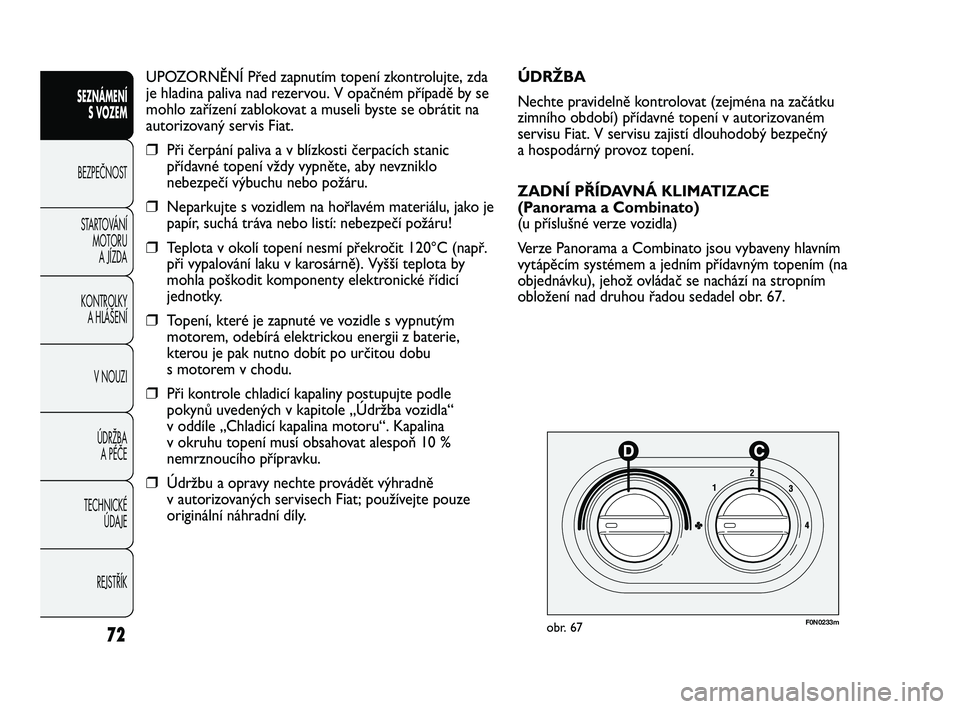 SEZNÁMENÍ S VOZEM

BEZPEČNOST

STARTOVÁNÍ MOTORU A JÍZDA

KONTROLKY A HLÁŠENÍ

V NOUZI

ÚDRŽBA A PÉČE

TECHNICKÉ ÚDAJE

REJSTŘÍK

72

UPOZORNĚNÍ Před zapnutím topení zkontrolujte, zda je hladina paliva nad rezervou. V opačném případě by se mohlo zařízení zablokovat a museli byste se obrátit na autorizovaný servis Fiat.

❒ Při čerpání paliva a v blízkosti čerpacích stanic přídavné topení vždy vypněte, aby nevzniklo nebezpečí výbuchu nebo požáru.

❒ Neparkujte s vozidlem na hořlavém materiálu, jako je papír, suchá tráva nebo listí: nebezpečí požáru!

❒ Teplota v okolí topení nesmí překročit 120°C (např. při vypalování laku v karosárně). Vyšší teplota by mohla poškodit komponenty elektronické řídicí jednotky.

❒ Topení, které je zapnuté ve vozidle s vypnutým motorem, odebírá elektrickou energii z baterie, kterou je pak nutno dobít po určitou dobu s motorem v chodu.

❒ Při kontrole chladicí kapaliny postupujte podle pokynů uvedených v kapitole „Údržba vozidla“ v oddíle „Chladicí kapalina motoru“. Kapalina v okruhu topení musí obsahovat alespoň 10 % nemrznoucího přípravku.

❒ Údržbu a opravy nechte provádět výhradně v autorizovaných servisech Fiat; používejte pouze originální náhradní díly.

ÚDRŽBA

Nechte pravidelně kontrolovat (zejména na začátku zimního období) přídavné topení v autorizovaném servisu Fiat. V servisu zajistí dlouhodobý bezpečný a hospodárný provoz topení.

ZADNÍ PŘÍDAVNÁ KLIMATIZACE (Panorama a Combinato)
(u příslušné verze vozidla)

Verze Panorama a Combinato jsou vybaveny hlavním vytápěcím systémem a jedním přídavným topením (na objednávku), jehož ovládač se nachází na stropním obložení nad druhou řadou sedadel obr. 67.

D C 1 2 3 4

obr. 67 F0N0233m

carmanualsonline.info